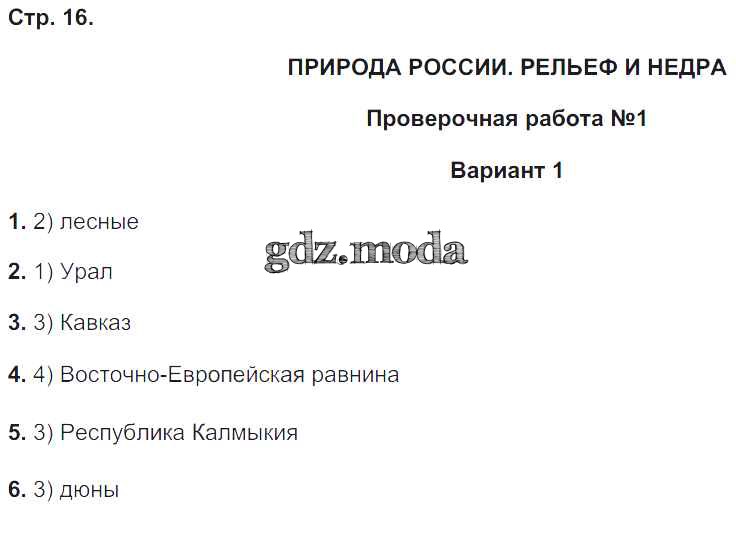 Стр. 16.

ПРИРОДА РОССИИ. РЕЛЬЕФ И НЕДРА

Проверочная работа №1

Вариант 1

1. 2) лесные

2. 1) Урал

3. 3) Кавказ

4. 4) Восточно-Европейская равнина

5. 3) Республика Калмыкия

6. 3) дюны

gdz.moda